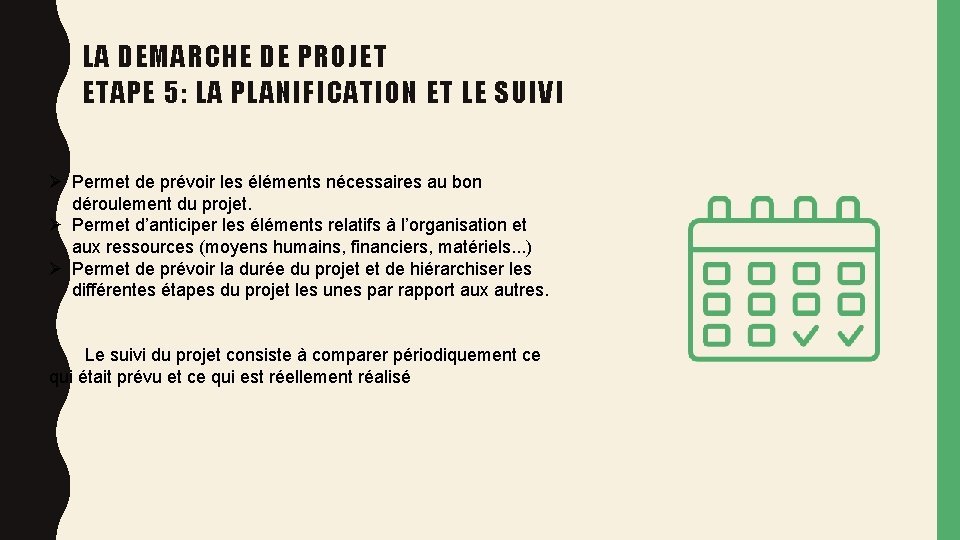 LA DEMARCHE DE PROJET
ETAPE 5: LA PLANIFICATION ET LE SUIVI

➢ Permet de prévoir les éléments nécessaires au bon déroulement du projet.
➢ Permet d'anticiper les éléments relatifs à l'organisation et aux ressources (moyens humains, financiers, matériels...)
➢ Permet de prévoir la durée du projet et de hiérarchiser les différentes étapes du projet les unes par rapport aux autres.

Le suivi du projet consiste à comparer périodiquement ce qui était prévu et ce qui est réellement réalisé